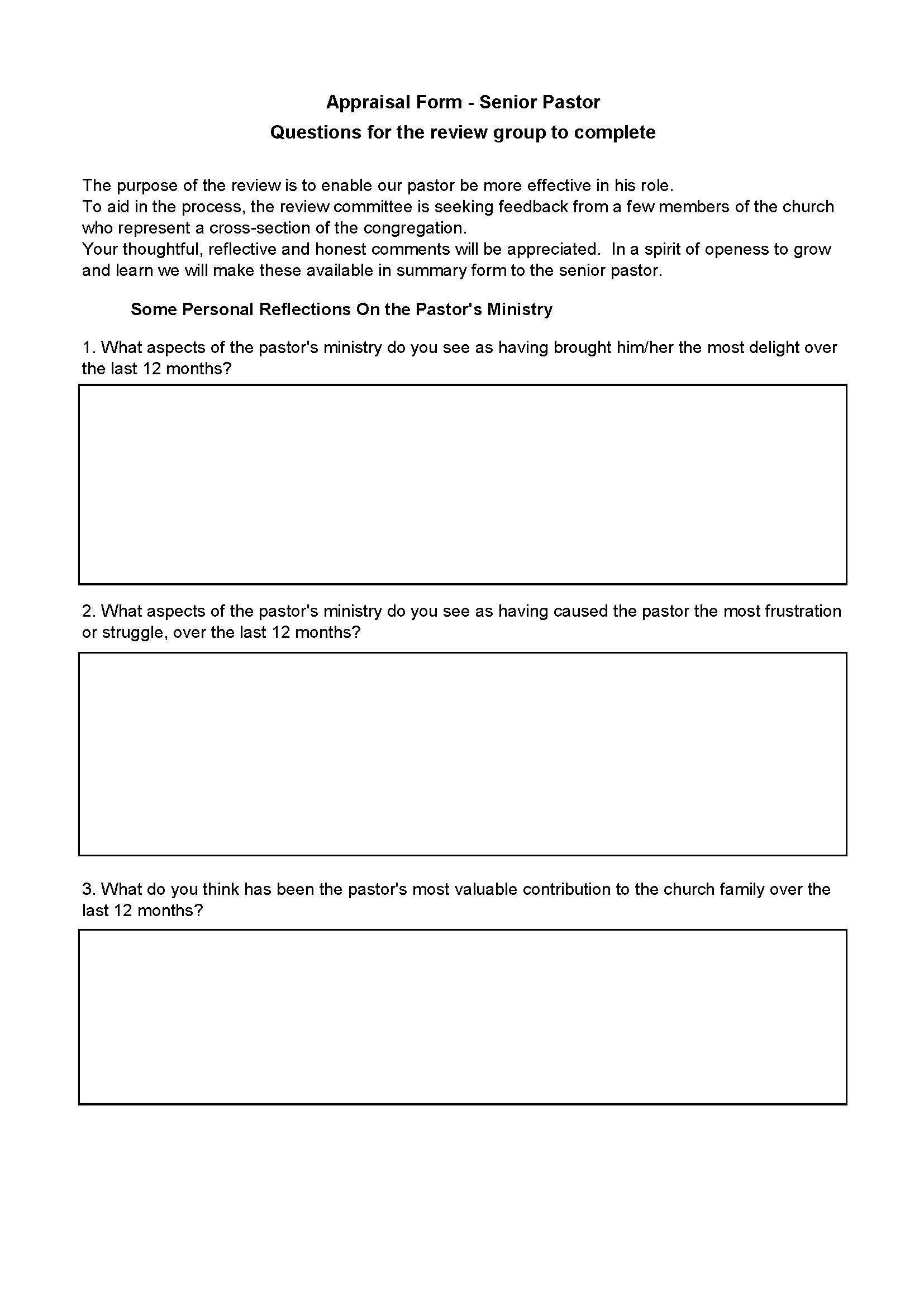 Appraisal Form - Senior Pastor

Questions for the review group to complete

The purpose of the review is to enable our pastor be more effective in his role.
To aid in the process, the review committee is seeking feedback from a few members of the church who represent a cross-section of the congregation.
Your thoughtful, reflective and honest comments will be appreciated. In a spirit of openess to grow and learn we will make these available in summary form to the senior pastor.

Some Personal Reflections On the Pastor's Ministry

1. What aspects of the pastor's ministry do you see as having brought him/her the most delight over the last 12 months?

2. What aspects of the pastor's ministry do you see as having caused the pastor the most frustration or struggle, over the last 12 months?

3. What do you think has been the pastor's most valuable contribution to the church family over the last 12 months?